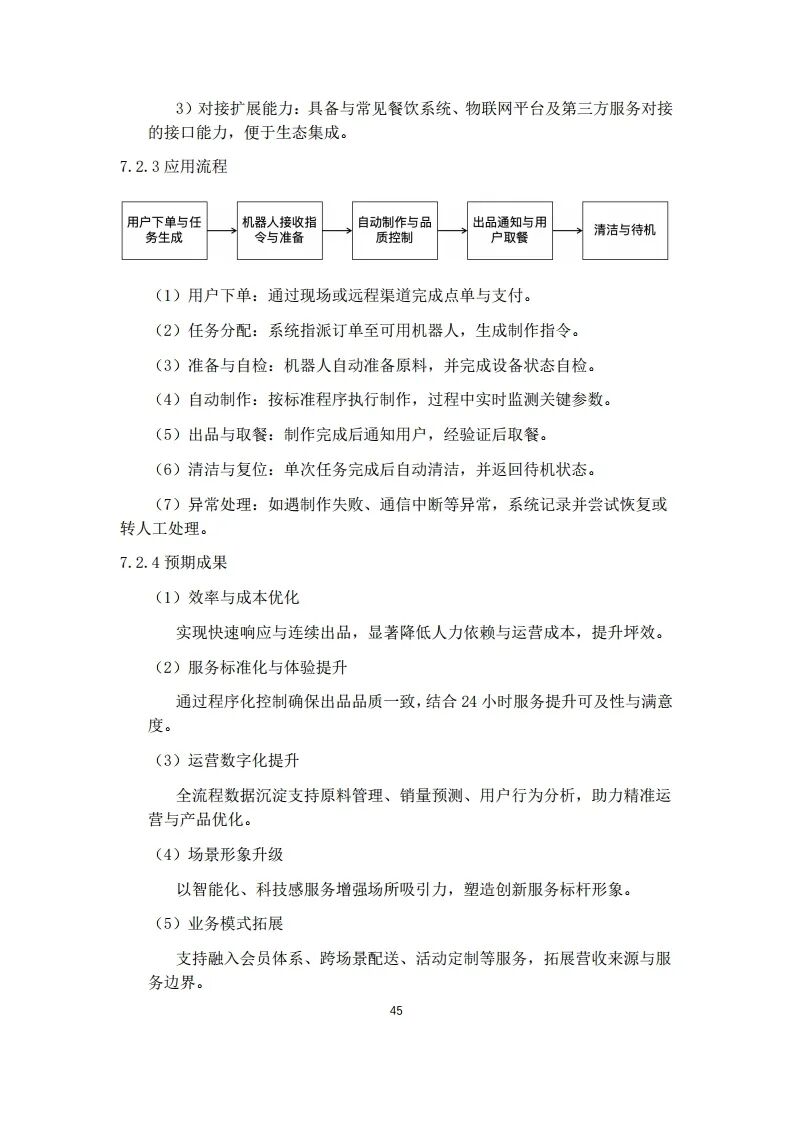 3）对接扩展能力：具备与常见餐饮系统、物联网平台及第三方服务对接的接口能力，便于生态集成。

7.2.3 应用流程

用户下单与任务生成

机器人接收指令与准备

自动制作与品质控制

出品通知与用户取餐

清洁与待机

（1）用户下单：通过现场或远程渠道完成点单与支付。

（2）任务分配：系统指派订单至可用机器人，生成制作指令。

（3）准备与自检：机器人自动准备原料，并完成设备状态自检。

（4）自动制作：按标准程序执行制作，过程中实时监测关键参数。

（5）出品与取餐：制作完成后通知用户，经验证后取餐。

（6）清洁与复位：单次任务完成后自动清洁，并返回待机状态。

（7）异常处理：如遇制作失败、通信中断等异常，系统记录并尝试恢复或转人工处理。

7.2.4 预期成果

（1）效率与成本优化

实现快速响应与连续出品，显著降低人力依赖与运营成本，提升坪效。

（2）服务标准化与体验提升

通过程序化控制确保出品品质一致，结合 24 小时服务提升可及性与满意度。

（3）运营数字化提升

全流程数据沉淀支持原料管理、销量预测、用户行为分析，助力精准运营与产品优化。

（4）场景形象升级

以智能化、科技感服务增强场所吸引力，塑造创新服务标杆形象。

（5）业务模式拓展

支持融入会员体系、跨场景配送、活动定制等服务，拓展营收来源与服务边界。

45